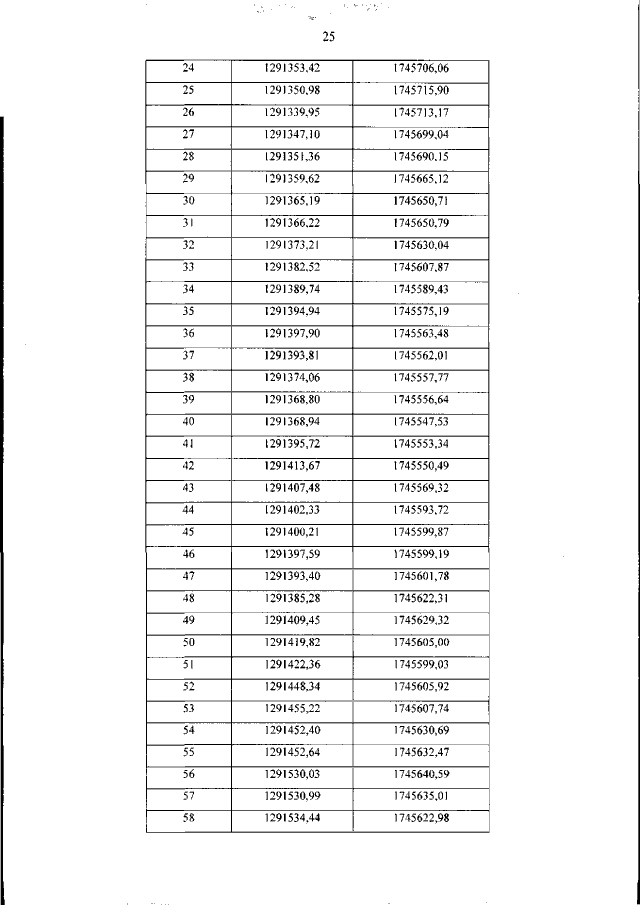 25

| 24 | 1291353,42 | 1745706,06 |
|---|---|---|
| 25 | 1291350,98 | 1745715,90 |
| 26 | 1291339,95 | 1745713,17 |
| 27 | 1291347,10 | 1745699,04 |
| 28 | 1291351,36 | 1745690,15 |
| 29 | 1291359,62 | 1745665,12 |
| 30 | 1291365,19 | 1745650,71 |
| 31 | 1291366,22 | 1745650,79 |
| 32 | 1291373,21 | 1745630,04 |
| 33 | 1291382,52 | 1745607,87 |
| 34 | 1291389,74 | 1745589,43 |
| 35 | 1291394,94 | 1745575,19 |
| 36 | 1291397,90 | 1745563,48 |
| 37 | 1291393,81 | 1745562,01 |
| 38 | 1291374,06 | 1745557,77 |
| 39 | 1291368,80 | 1745556,64 |
| 40 | 1291368,94 | 1745547,53 |
| 41 | 1291395,72 | 1745553,34 |
| 42 | 1291413,67 | 1745550,49 |
| 43 | 1291407,48 | 1745569,32 |
| 44 | 1291402,33 | 1745593,72 |
| 45 | 1291400,21 | 1745599,87 |
| 46 | 1291397,59 | 1745599,19 |
| 47 | 1291393,40 | 1745601,78 |
| 48 | 1291385,28 | 1745622,31 |
| 49 | 1291409,45 | 1745629,32 |
| 50 | 1291419,82 | 1745605,00 |
| 51 | 1291422,36 | 1745599,03 |
| 52 | 1291448,34 | 1745605,92 |
| 53 | 1291455,22 | 1745607,74 |
| 54 | 1291452,40 | 1745630,69 |
| 55 | 1291452,64 | 1745632,47 |
| 56 | 1291530,03 | 1745640,59 |
| 57 | 1291530,99 | 1745635,01 |
| 58 | 1291534,44 | 1745622,98 |